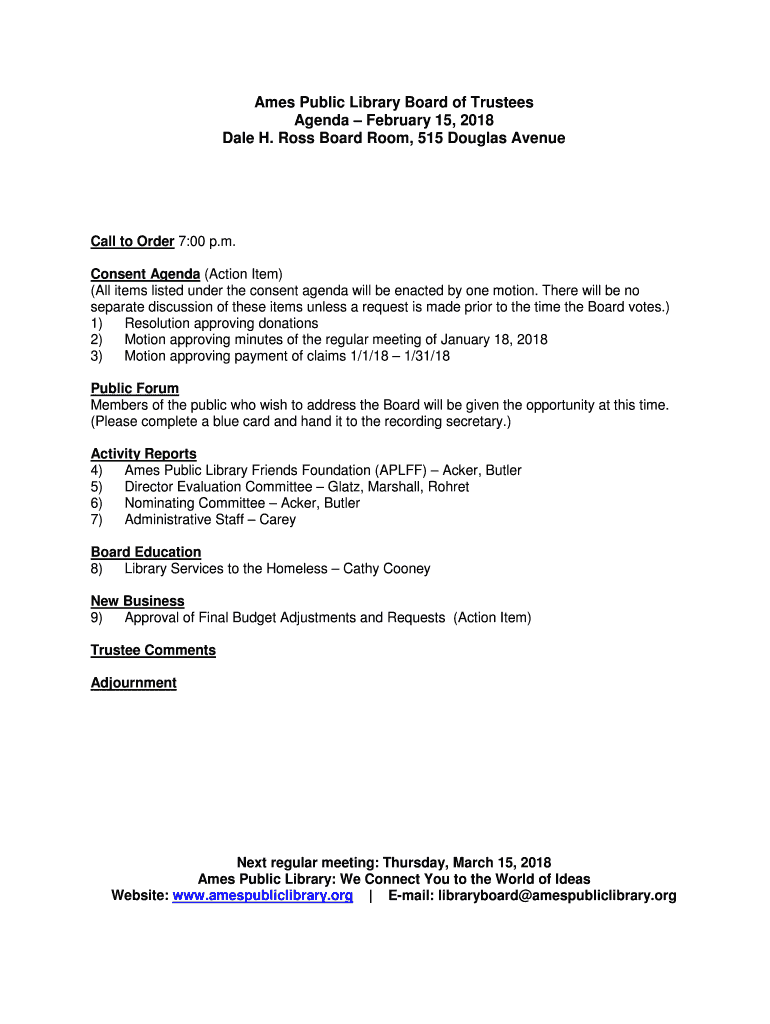 Ames Public Library Board of Trustees
Agenda – February 15, 2018
Dale H. Ross Board Room, 515 Douglas Avenue

Call to Order 7:00 p.m.

Consent Agenda (Action Item)
(All items listed under the consent agenda will be enacted by one motion. There will be no separate discussion of these items unless a request is made prior to the time the Board votes.)
1) Resolution approving donations
2) Motion approving minutes of the regular meeting of January 18, 2018
3) Motion approving payment of claims 1/1/18 – 1/31/18

Public Forum
Members of the public who wish to address the Board will be given the opportunity at this time. (Please complete a blue card and hand it to the recording secretary.)

Activity Reports
4) Ames Public Library Friends Foundation (APLFF) – Acker, Butler
5) Director Evaluation Committee – Glatz, Marshall, Rohret
6) Nominating Committee – Acker, Butler
7) Administrative Staff – Carey

Board Education
8) Library Services to the Homeless – Cathy Cooney

New Business
9) Approval of Final Budget Adjustments and Requests (Action Item)

Trustee Comments

Adjournment

Next regular meeting: Thursday, March 15, 2018
Ames Public Library: We Connect You to the World of Ideas
Website: www.amespubliclibrary.org | E-mail: libraryboard@amespubliclibrary.org